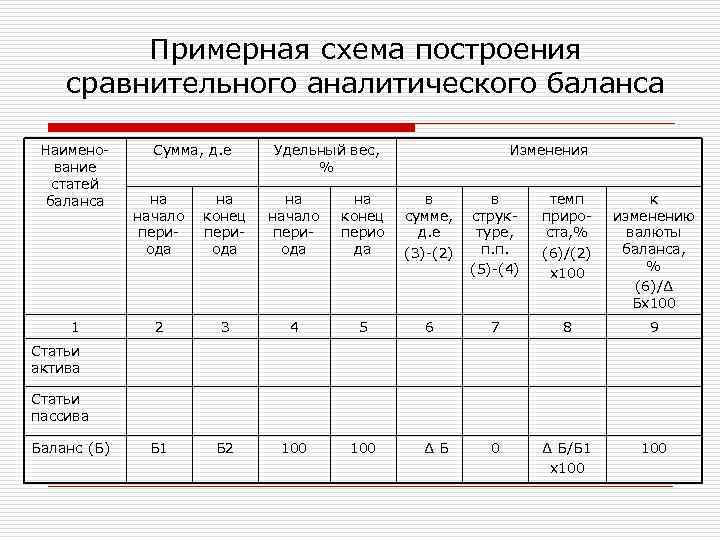 Примерная схема построения сравнительного аналитического баланса

| Наименование статей баланса | Сумма, д.е | | Удельный вес, % | | Изменения | | | |
|---|---|---|---|---|---|---|---|---|
| | на начало периода | на конец периода | на начало периода | на конец периода | в сумме, д.е (3)-(2) | в структуре, п.п. (5)-(4) | темп прироста,% (6)/(2) х100 | к изменению валюты баланса, % (6)/Δ Бх100 |
| 1 | 2 | 3 | 4 | 5 | 6 | 7 | 8 | 9 |
| Статьи актива | | | | | | | | |
| Статьи пассива | | | | | | | | |
| Баланс (Б) | Б1 | Б2 | 100 | 100 | Δ Б | 0 | Δ Б/Б1 х100 | 100 |